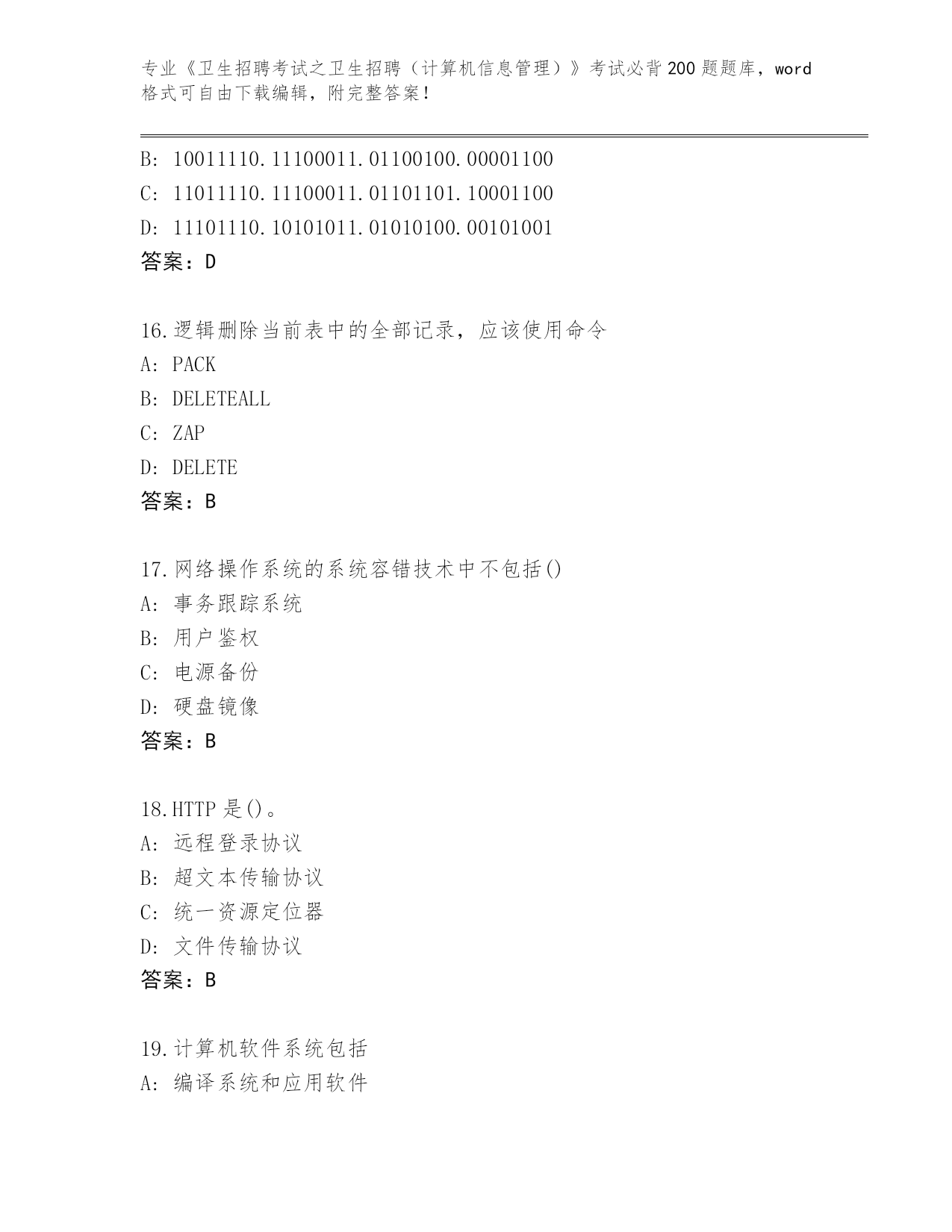 专业《卫生招聘考试之卫生招聘（计算机信息管理）》考试必背200题题库，word格式可自由下载编辑，附完整答案！

B: 10011110.11100011.01100100.00001100
C: 11011110.11100011.01101101.10001100
D: 11101110.10101011.01010100.00101001
答案：D

16.逻辑删除当前表中的全部记录，应该使用命令
A: PACK
B: DELETEALL
C: ZAP
D: DELETE
答案：B

17.网络操作系统的系统容错技术中不包括()
A: 事务跟踪系统
B: 用户鉴权
C: 电源备份
D: 硬盘镜像
答案：B

18.HTTP 是()。
A: 远程登录协议
B: 超文本传输协议
C: 统一资源定位器
D: 文件传输协议
答案：B

19.计算机软件系统包括
A: 编译系统和应用软件